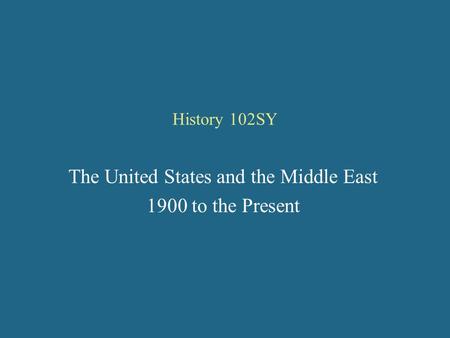 History 102SY

The United States and the Middle East
1900 to the Present